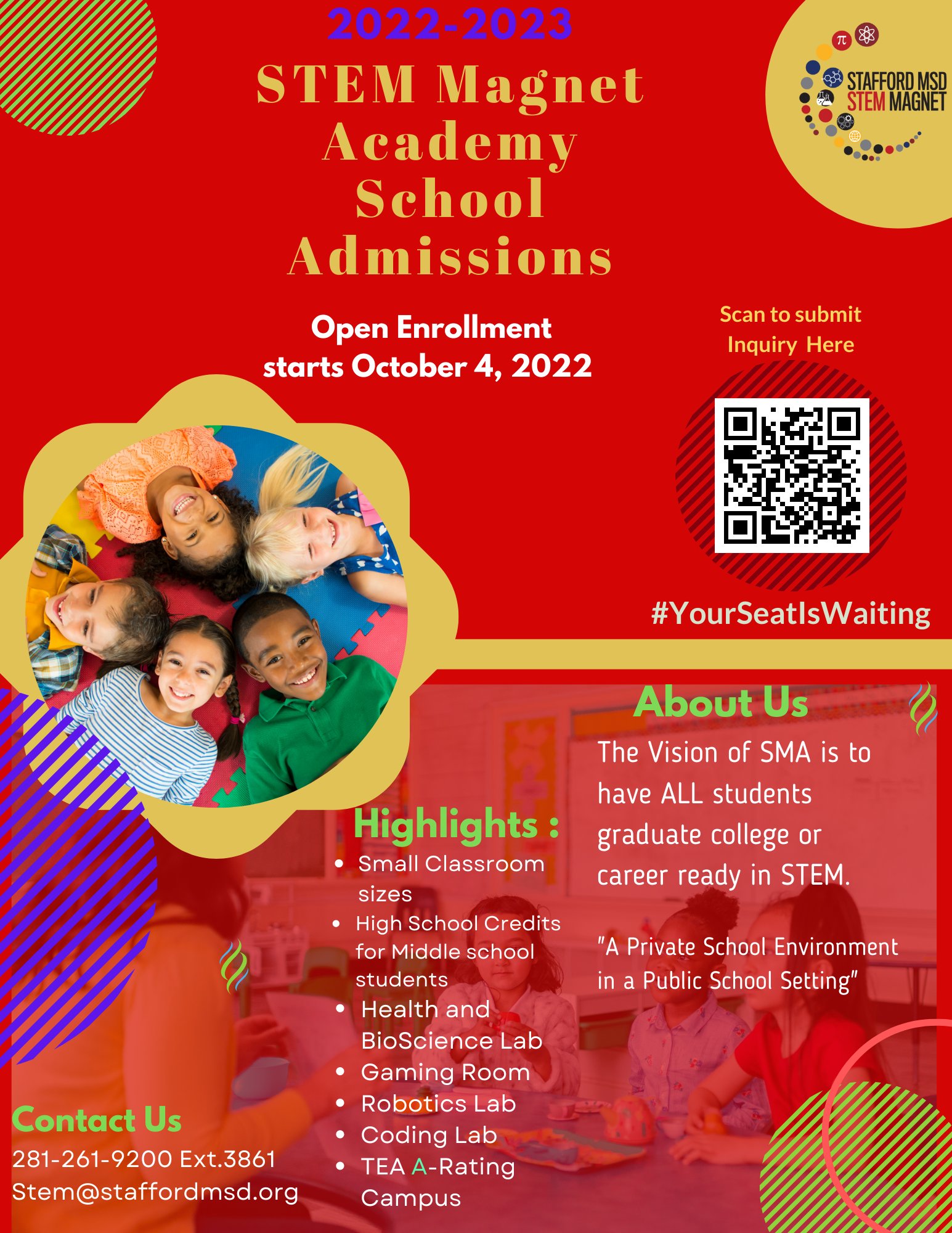 2022-2023
STEM Magnet Academy School Admissions

STAFFORD MSD
STEM MAGNET

Open Enrollment starts October 4, 2022

Scan to submit Inquiry Here

#YourSeatIsWaiting

About Us

The Vision of SMA is to have ALL students graduate college or career ready in STEM.

"A Private School Environment in a Public School Setting"

Highlights :
• Small Classroom sizes
• High School Credits for Middle school students
• Health and BioScience Lab
• Gaming Room
• Robotics Lab
• Coding Lab
• TEA A-Rating Campus

Contact Us
281-261-9200 Ext.3861
Stem@staffordmsd.org